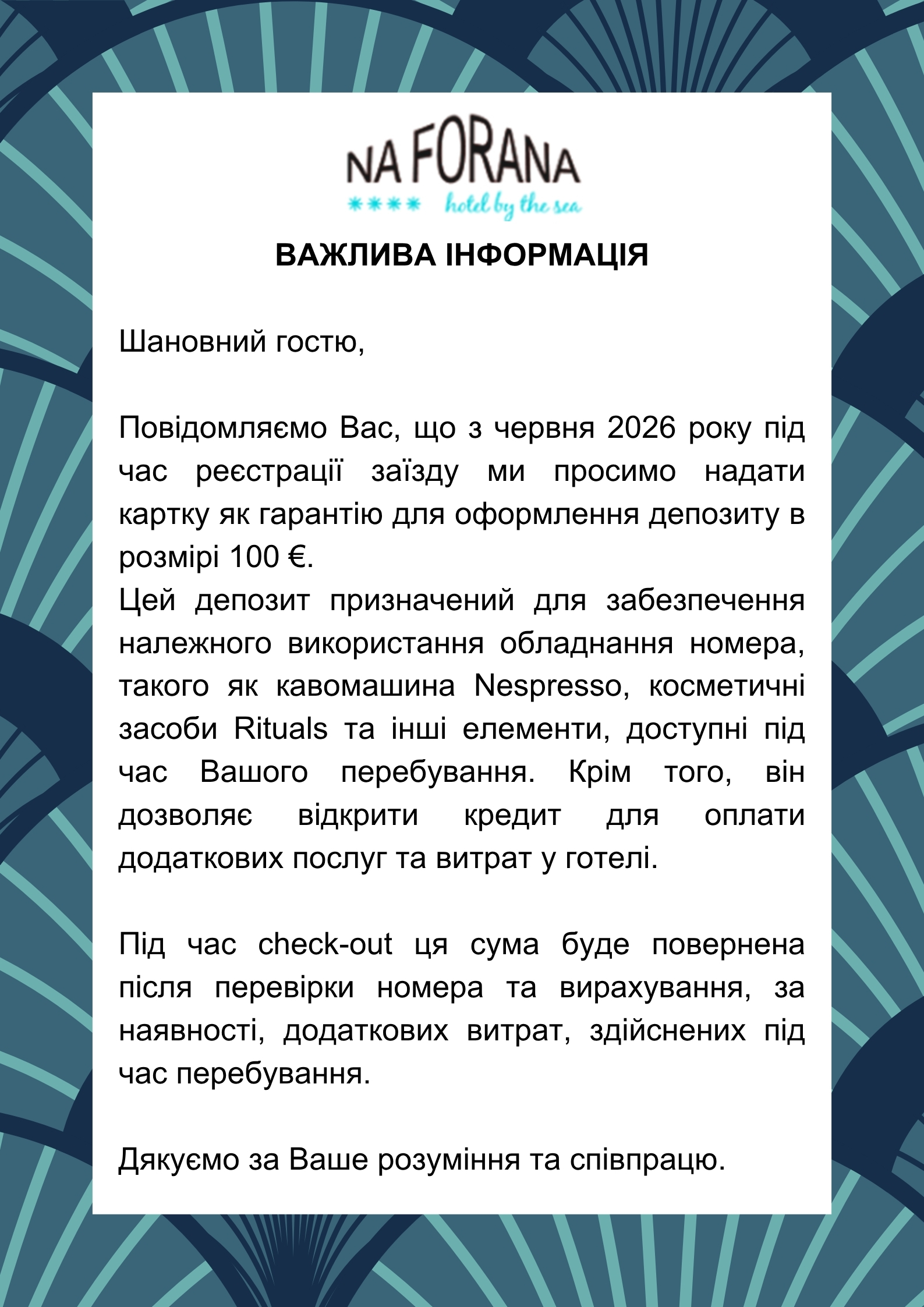 NA FORANA
**** hotel by the sea

ВАЖЛИВА ІНФОРМАЦІЯ

Шановний гостю,

Повідомляємо Вас, що з червня 2026 року під час реєстрації заїзду ми просимо надати картку як гарантію для оформлення депозиту в розмірі 100 €.
Цей депозит призначений для забезпечення належного використання обладнання номера, такого як кавомашина Nespresso, косметичні засоби Rituals та інші елементи, доступні під час Вашого перебування. Крім того, він дозволяє відкрити кредит для оплати додаткових послуг та витрат у готелі.

Під час check-out ця сума буде повернена після перевірки номера та вирахування, за наявності, додаткових витрат, здійснених під час перебування.

Дякуємо за Ваше розуміння та співпрацю.